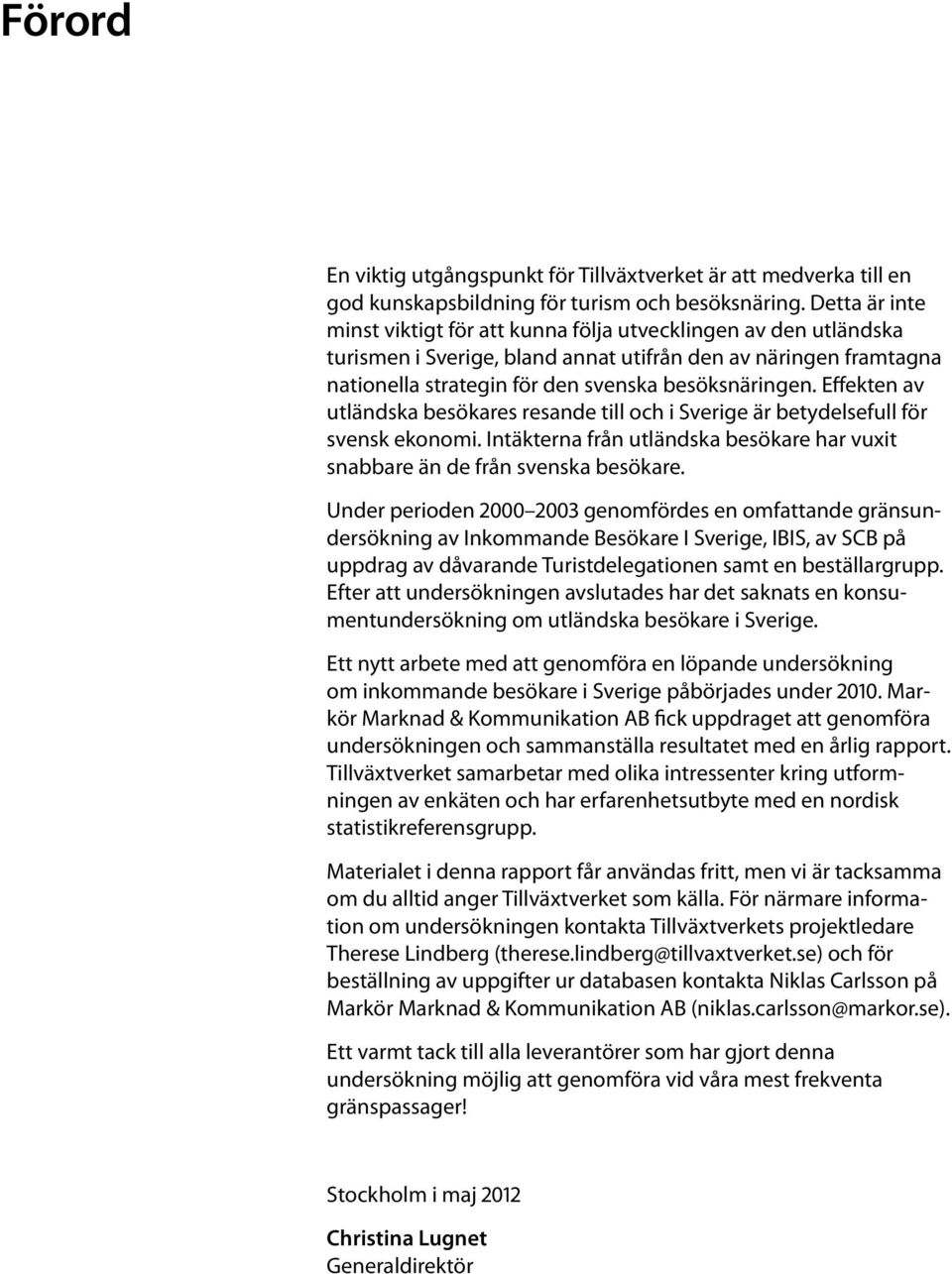 Förord

En viktig utgångspunkt för Tillväxtverket är att medverka till en god kunskapsbildning för turism och besöksnäring. Detta är inte minst viktigt för att kunna följa utvecklingen av den utländska turismen i Sverige, bland annat utifrån den av näringen framtagna nationella strategin för den svenska besöksnäringen. Effekten av utländska besökares resande till och i Sverige är betydelsefull för svensk ekonomi. Intäkterna från utländska besökare har vuxit snabbare än de från svenska besökare.

Under perioden 2000–2003 genomfördes en omfattande gränsundersökning av Inkommande Besökare I Sverige, IBIS, av SCB på uppdrag av dåvarande Turistdelegationen samt en beställargrupp. Efter att undersökningen avslutades har det saknats en konsumentundersökning om utländska besökare i Sverige.

Ett nytt arbete med att genomföra en löpande undersökning om inkommande besökare i Sverige påbörjades under 2010. Markör Marknad & Kommunikation AB fick uppdraget att genomföra undersökningen och sammanställa resultatet med en årlig rapport. Tillväxtverket samarbetar med olika intressenter kring utformningen av enkäten och har erfarenhetsutbyte med en nordisk statistikreferensgrupp.

Materialet i denna rapport får användas fritt, men vi är tacksamma om du alltid anger Tillväxtverket som källa. För närmare information om undersökningen kontakta Tillväxtverkets projektledare Therese Lindberg (therese.lindberg@tillvaxtverket.se) och för beställning av uppgifter ur databasen kontakta Niklas Carlsson på Markör Marknad & Kommunikation AB (niklas.carlsson@markor.se).

Ett varmt tack till alla leverantörer som har gjort denna undersökning möjlig att genomföra vid våra mest frekventa gränspassager!

Stockholm i maj 2012

Christina Lugnet
Generaldirektör